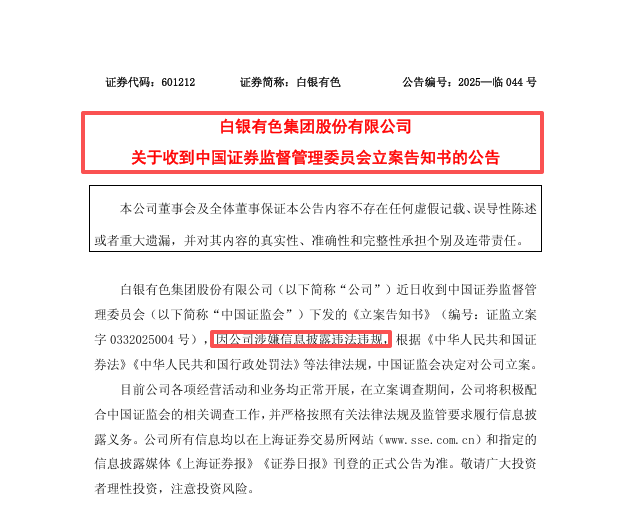 证券代码：601212　　证券简称：白银有色　　公告编号：2025—临 044 号

白银有色集团股份有限公司

关于收到中国证券监督管理委员会立案告知书的公告

本公司董事会及全体董事保证本公告内容不存在任何虚假记载、误导性陈述或者重大遗漏，并对其内容的真实性、准确性和完整性承担个别及连带责任。

白银有色集团股份有限公司（以下简称“公司”）近日收到中国证券监督管理委员会（以下简称“中国证监会”）下发的《立案告知书》（编号：证监立案字 0332025004 号），因公司涉嫌信息披露违法违规，根据《中华人民共和国证券法》《中华人民共和国行政处罚法》等法律法规，中国证监会决定对公司立案。

目前公司各项经营活动和业务均正常开展，在立案调查期间，公司将积极配合中国证监会的相关调查工作，并严格按照有关法律法规及监管要求履行信息披露义务。公司所有信息均以在上海证券交易所网站（www.sse.com.cn）和指定的信息披露媒体《上海证券报》《证券日报》刊登的正式公告为准。敬请广大投资者理性投资，注意投资风险。